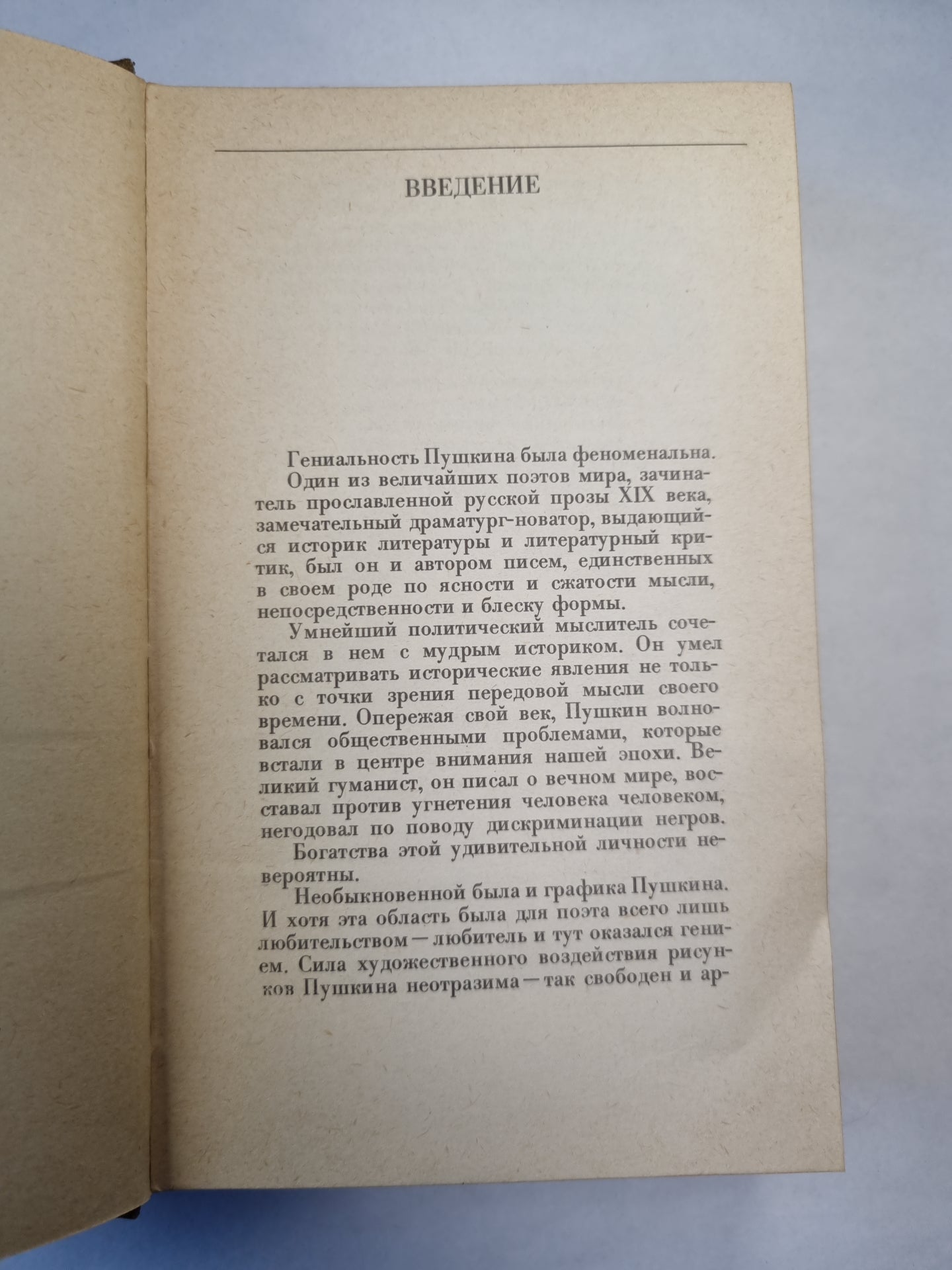 ВВЕДЕНИЕ

Гениальность Пушкина была феноменальна.

Один из величайших поэтов мира, зачинатель прославленной русской прозы XIX века, замечательный драматург-новатор, выдающийся историк литературы и литературный критик, был он и автором писем, единственных в своем роде по ясности и сжатости мысли, непосредственности и блеску формы.

Умнейший политический мыслитель сочетался в нем с мудрым историком. Он умел рассматривать исторические явления не только с точки зрения передовой мысли своего времени. Опережая свой век, Пушкин волновался общественными проблемами, которые встали в центре внимания нашей эпохи. Великий гуманист, он писал о вечном мире, восставал против угнетения человека человеком, негодовал по поводу дискриминации негров.

Богатства этой удивительной личности невероятны.

Необыкновенной была и графика Пушкина. И хотя эта область была для поэта всего лишь любительством — любитель и тут оказался гением. Сила художественного воздействия рисунков Пушкина неотразима — так свободен и ар-